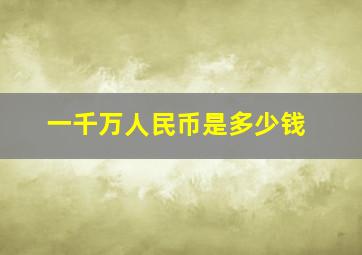 一千万人民币是多少钱